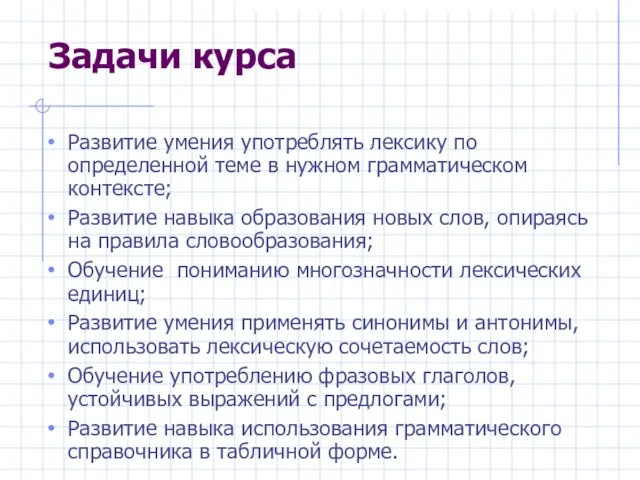 Задачи курса

• Развитие умения употреблять лексику по определенной теме в нужном грамматическом контексте;
• Развитие навыка образования новых слов, опираясь на правила словообразования;
• Обучение  пониманию многозначности лексических единиц;
• Развитие умения применять синонимы и антонимы, использовать лексическую сочетаемость слов;
• Обучение употреблению фразовых глаголов, устойчивых выражений с предлогами;
• Развитие навыка использования грамматического справочника в табличной форме.